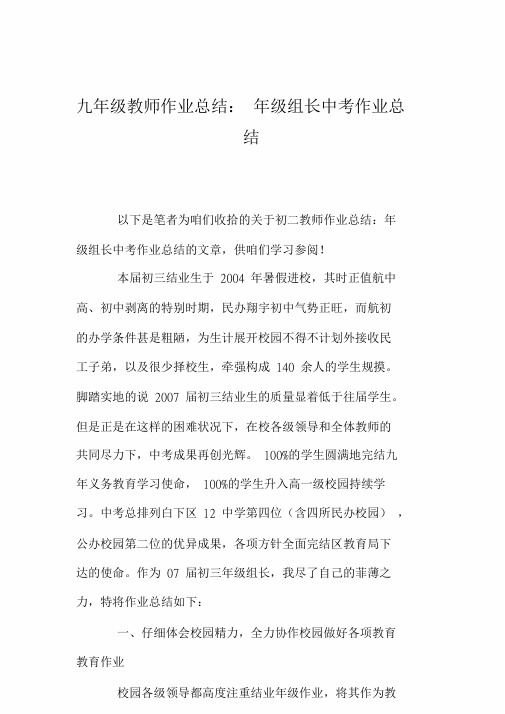 九年级教师作业总结： 年级组长中考作业总结

以下是笔者为咱们收拾的关于初二教师作业总结：年级组长中考作业总结的文章，供咱们学习参阅！

本届初三结业生于 2004 年暑假进校，其时正值航中高、初中剥离的特别时期，民办翔宇初中气势正旺，而航初的办学条件甚是粗陋，为生计展开校园不得不计划外接收民工子弟，以及很少择校生，牵强构成 140 余人的学生规摸。脚踏实地的说 2007 届初三结业生的质量显着低于往届学生。但是正是在这样的困难状况下，在校各级领导和全体教师的共同尽力下，中考成果再创光辉。 100%的学生圆满地完结九年义务教育学习使命， 100%的学生升入高一级校园持续学习。中考总排列白下区 12 中学第四位（含四所民办校园） ，公办校园第二位的优异成果，各项方针全面完结区教育局下达的使命。作为 07 届初三年级组长，我尽了自己的菲薄之力，特将作业总结如下：

一、仔细体会校园精力，全力协作校园做好各项教育教育作业

校园各级领导都高度注重结业年级作业，将其作为教